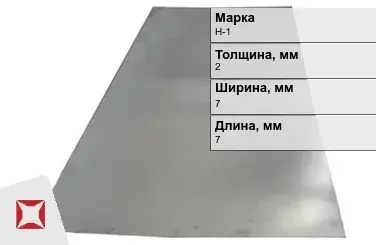 Марка
Н-1

Толщина, мм
2

Ширина, мм
7

Длина, мм
7